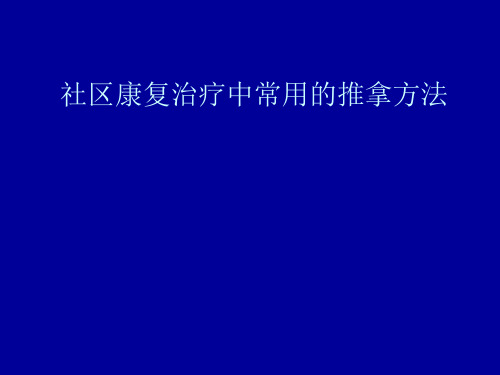 社区康复治疗中常用的推拿方法